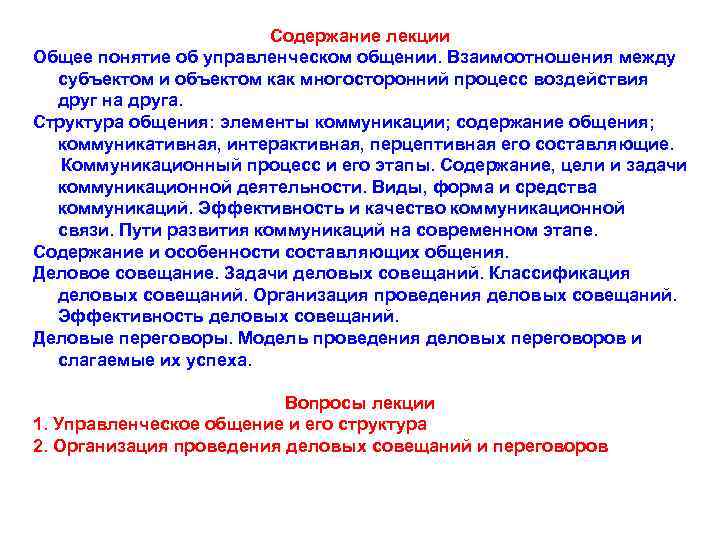 Содержание лекции

Общее понятие об управленческом общении. Взаимоотношения между субъектом и объектом как многосторонний процесс воздействия друг на друга.

Структура общения: элементы коммуникации; содержание общения; коммуникативная, интерактивная, перцептивная его составляющие. Коммуникационный процесс и его этапы. Содержание, цели и задачи коммуникационной деятельности. Виды, форма и средства коммуникаций. Эффективность и качество коммуникационной связи. Пути развития коммуникаций на современном этапе.

Содержание и особенности составляющих общения.

Деловое совещание. Задачи деловых совещаний. Классификация деловых совещаний. Организация проведения деловых совещаний. Эффективность деловых совещаний.

Деловые переговоры. Модель проведения деловых переговоров и слагаемые их успеха.

Вопросы лекции

1. Управленческое общение и его структура

2. Организация проведения деловых совещаний и переговоров